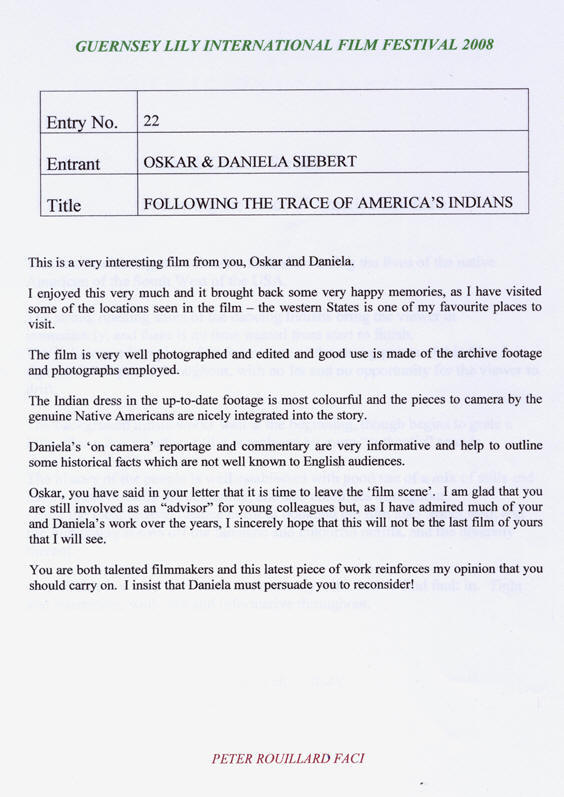 GUERNSEY LILY INTERNATIONAL FILM FESTIVAL 2008

| Entry No. | 22 |
|---|---|
| Entrant | OSKAR & DANIELA SIEBERT |
| Title | FOLLOWING THE TRACE OF AMERICA'S INDIANS |

This is a very interesting film from you, Oskar and Daniela.

I enjoyed this very much and it brought back some very happy memories, as I have visited some of the locations seen in the film – the western States is one of my favourite places to visit.

The film is very well photographed and edited and good use is made of the archive footage and photographs employed.

The Indian dress in the up-to-date footage is most colourful and the pieces to camera by the genuine Native Americans are nicely integrated into the story.

Daniela's 'on camera' reportage and commentary are very informative and help to outline some historical facts which are not well known to English audiences.

Oskar, you have said in your letter that it is time to leave the 'film scene'. I am glad that you are still involved as an "advisor" for young colleagues but, as I have admired much of your and Daniela's work over the years, I sincerely hope that this will not be the last film of yours that I will see.

You are both talented filmmakers and this latest piece of work reinforces my opinion that you should carry on. I insist that Daniela must persuade you to reconsider!

PETER ROUILLARD FACI